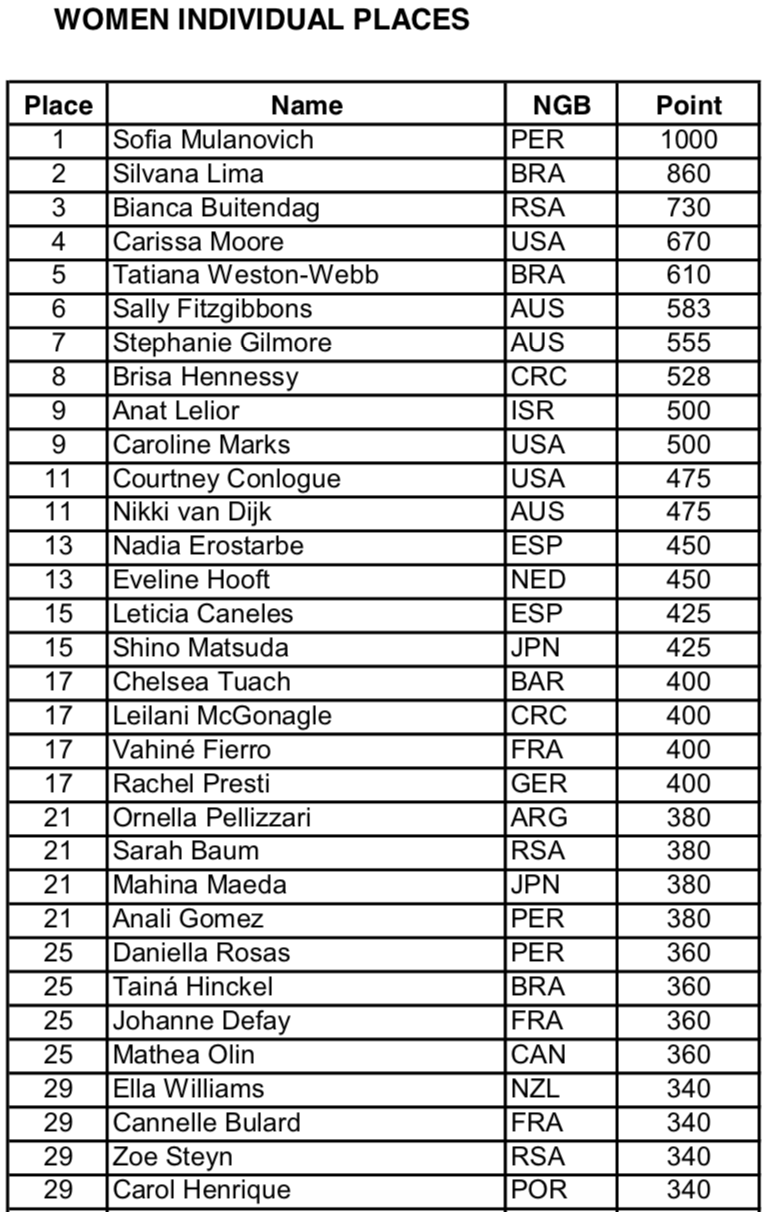 WOMEN INDIVIDUAL PLACES

| Place | Name | NGB | Point |
|---|---|---|---|
| 1 | Sofia Mulanovich | PER | 1000 |
| 2 | Silvana Lima | BRA | 860 |
| 3 | Bianca Buitendag | RSA | 730 |
| 4 | Carissa Moore | USA | 670 |
| 5 | Tatiana Weston-Webb | BRA | 610 |
| 6 | Sally Fitzgibbons | AUS | 583 |
| 7 | Stephanie Gilmore | AUS | 555 |
| 8 | Brisa Hennessy | CRC | 528 |
| 9 | Anat Lelior | ISR | 500 |
| 9 | Caroline Marks | USA | 500 |
| 11 | Courtney Conlogue | USA | 475 |
| 11 | Nikki van Dijk | AUS | 475 |
| 13 | Nadia Erostarbe | ESP | 450 |
| 13 | Eveline Hooft | NED | 450 |
| 15 | Leticia Caneles | ESP | 425 |
| 15 | Shino Matsuda | JPN | 425 |
| 17 | Chelsea Tuach | BAR | 400 |
| 17 | Leilani McGonagle | CRC | 400 |
| 17 | Vahiné Fierro | FRA | 400 |
| 17 | Rachel Presti | GER | 400 |
| 21 | Ornella Pellizzari | ARG | 380 |
| 21 | Sarah Baum | RSA | 380 |
| 21 | Mahina Maeda | JPN | 380 |
| 21 | Anali Gomez | PER | 380 |
| 25 | Daniella Rosas | PER | 360 |
| 25 | Tainá Hinckel | BRA | 360 |
| 25 | Johanne Defay | FRA | 360 |
| 25 | Mathea Olin | CAN | 360 |
| 29 | Ella Williams | NZL | 340 |
| 29 | Cannelle Bulard | FRA | 340 |
| 29 | Zoe Steyn | RSA | 340 |
| 29 | Carol Henrique | POR | 340 |